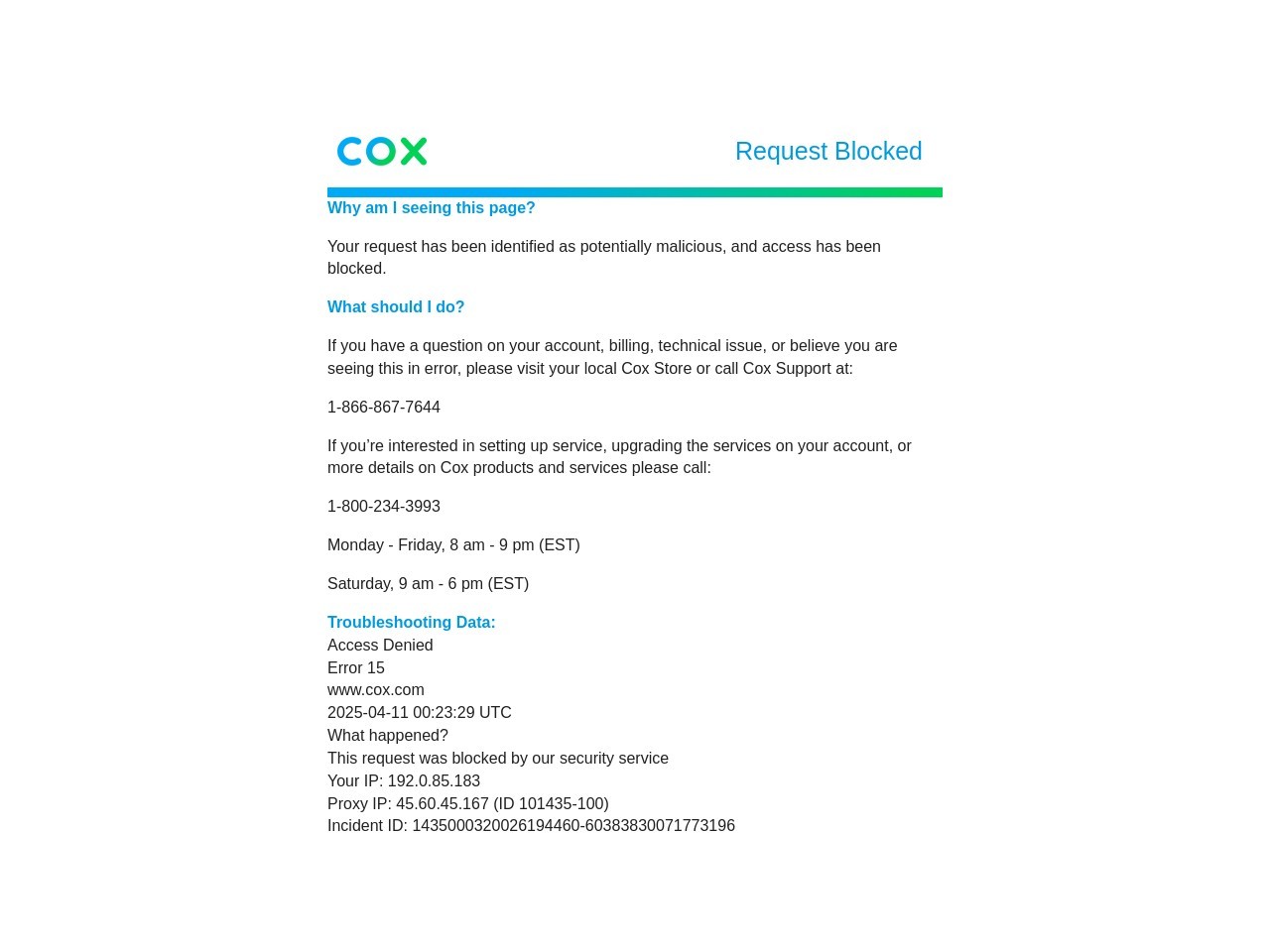 COX

Request Blocked

Why am I seeing this page?

Your request has been identified as potentially malicious, and access has been blocked.

What should I do?

If you have a question on your account, billing, technical issue, or believe you are seeing this in error, please visit your local Cox Store or call Cox Support at:

1-866-867-7644

If you’re interested in setting up service, upgrading the services on your account, or more details on Cox products and services please call:

1-800-234-3993

Monday - Friday, 8 am - 9 pm (EST)

Saturday, 9 am - 6 pm (EST)

Troubleshooting Data:
Access Denied
Error 15
www.cox.com
2025-04-11 00:23:29 UTC
What happened?
This request was blocked by our security service
Your IP: 192.0.85.183
Proxy IP: 45.60.45.167 (ID 101435-100)
Incident ID: 1435000320026194460-60383830071773196